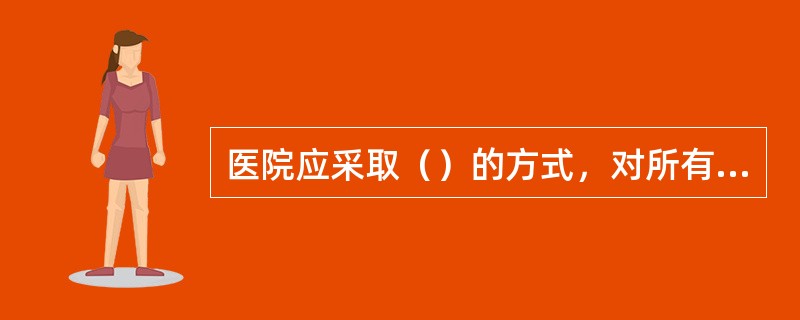 医院应采取（）的方式，对所有...